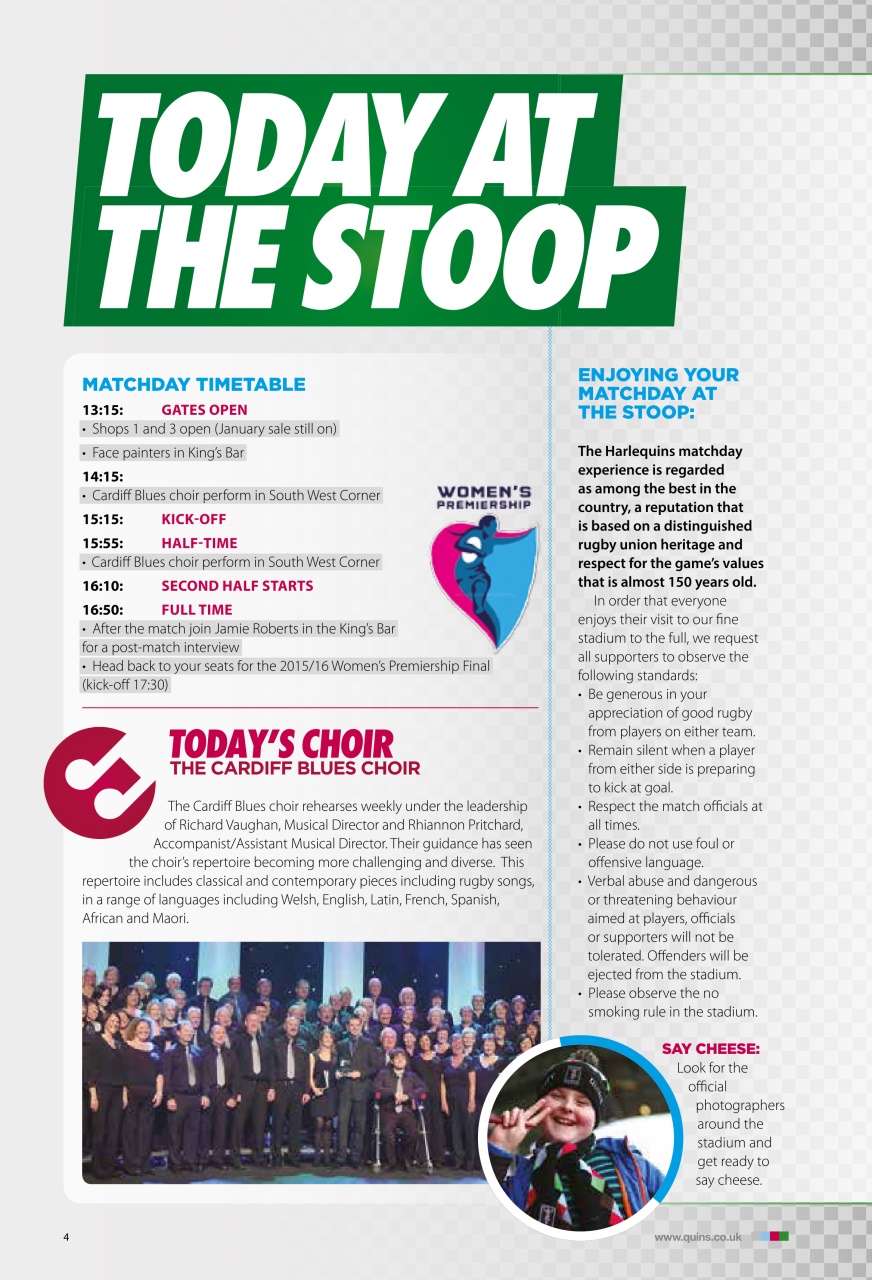 TODAY AT THE STOOP

MATCHDAY TIMETABLE

13:15: GATES OPEN
• Shops 1 and 3 open (January sale still on)
• Face painters in King's Bar

14:15:
• Cardiff Blues choir perform in South West Corner

15:15: KICK-OFF

15:55: HALF-TIME
• Cardiff Blues choir perform in South West Corner

16:10: SECOND HALF STARTS

16:50: FULL TIME
• After the match join Jamie Roberts in the King's Bar for a post-match interview
• Head back to your seats for the 2015/16 Women's Premiership Final (kick-off 17:30)

WOMEN'S PREMIERSHIP

TODAY'S CHOIR
THE CARDIFF BLUES CHOIR

The Cardiff Blues choir rehearses weekly under the leadership of Richard Vaughan, Musical Director and Rhiannon Pritchard, Accompanist/Assistant Musical Director. Their guidance has seen the choir's repertoire becoming more challenging and diverse. This repertoire includes classical and contemporary pieces including rugby songs, in a range of languages including Welsh, English, Latin, French, Spanish, African and Maori.

ENJOYING YOUR MATCHDAY AT THE STOOP:

The Harlequins matchday experience is regarded as among the best in the country, a reputation that is based on a distinguished rugby union heritage and respect for the game's values that is almost 150 years old.

In order that everyone enjoys their visit to our fine stadium to the full, we request all supporters to observe the following standards:
• Be generous in your appreciation of good rugby from players on either team.
• Remain silent when a player from either side is preparing to kick at goal.
• Respect the match officials at all times.
• Please do not use foul or offensive language.
• Verbal abuse and dangerous or threatening behaviour aimed at players, officials or supporters will not be tolerated. Offenders will be ejected from the stadium.
• Please observe the no smoking rule in the stadium.

SAY CHEESE:
Look for the official photographers around the stadium and get ready to say cheese.

4

www.quins.co.uk